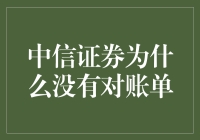 中信证券为什么没有对账单